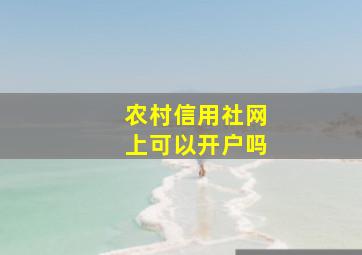 农村信用社网上可以开户吗